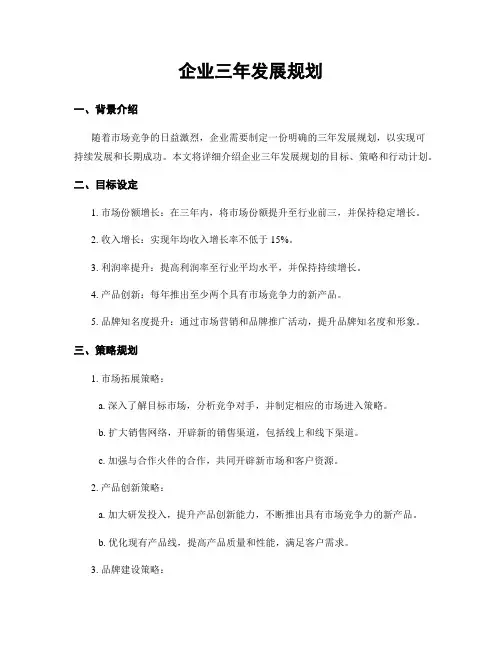 企业三年发展规划

一、背景介绍

随着市场竞争的日益激烈，企业需要制定一份明确的三年发展规划，以实现可持续发展和长期成功。本文将详细介绍企业三年发展规划的目标、策略和行动计划。

二、目标设定

1. 市场份额增长：在三年内，将市场份额提升至行业前三，并保持稳定增长。

2. 收入增长：实现年均收入增长率不低于 15%。

3. 利润率提升：提高利润率至行业平均水平，并保持持续增长。

4. 产品创新：每年推出至少两个具有市场竞争力的新产品。

5. 品牌知名度提升：通过市场营销和品牌推广活动，提升品牌知名度和形象。

三、策略规划

1. 市场拓展策略：

a. 深入了解目标市场，分析竞争对手，并制定相应的市场进入策略。

b. 扩大销售网络，开辟新的销售渠道，包括线上和线下渠道。

c. 加强与合作伙伴的合作，共同开辟新市场和客户资源。

2. 产品创新策略：

a. 加大研发投入，提升产品创新能力，不断推出具有市场竞争力的新产品。

b. 优化现有产品线，提高产品质量和性能，满足客户需求。

3. 品牌建设策略：